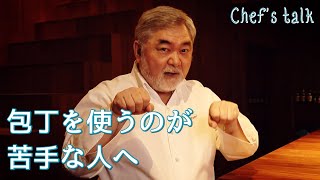 Chef's talk

包丁を使うのが
苦手な人へ